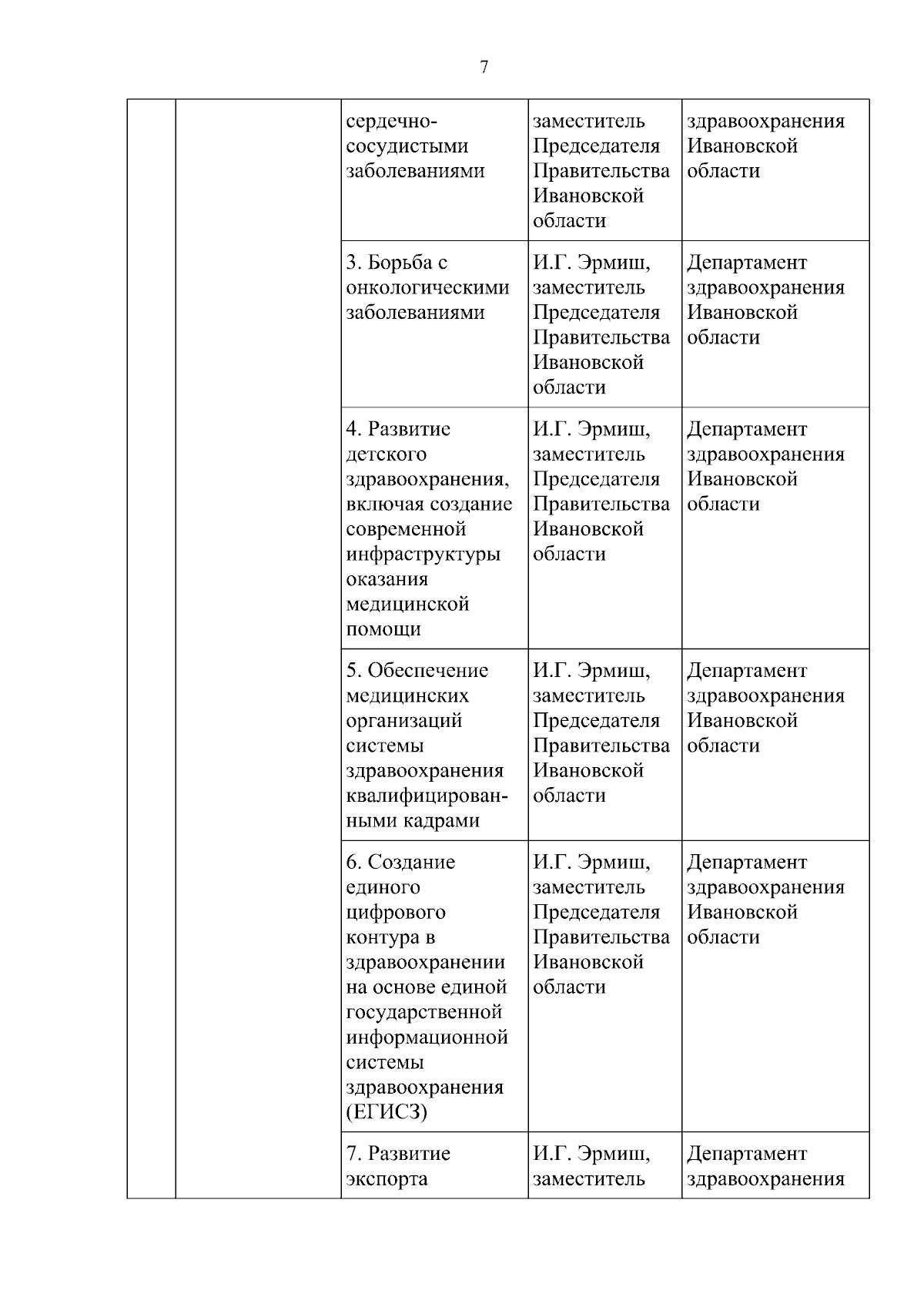 7

| | | | | |
|---|---|---|---|---|
| | | сердечно-сосудистыми заболеваниями | заместитель Председателя Правительства Ивановской области | здравоохранения Ивановской области |
| | | 3. Борьба с онкологическими заболеваниями | И.Г. Эрмиш, заместитель Председателя Правительства Ивановской области | Департамент здравоохранения Ивановской области |
| | | 4. Развитие детского здравоохранения, включая создание современной инфраструктуры оказания медицинской помощи | И.Г. Эрмиш, заместитель Председателя Правительства Ивановской области | Департамент здравоохранения Ивановской области |
| | | 5. Обеспечение медицинских организаций системы здравоохранения квалифицированными кадрами | И.Г. Эрмиш, заместитель Председателя Правительства Ивановской области | Департамент здравоохранения Ивановской области |
| | | 6. Создание единого цифрового контура в здравоохранении на основе единой государственной информационной системы здравоохранения (ЕГИСЗ) | И.Г. Эрмиш, заместитель Председателя Правительства Ивановской области | Департамент здравоохранения Ивановской области |
| | | 7. Развитие экспорта | И.Г. Эрмиш, заместитель | Департамент здравоохранения |